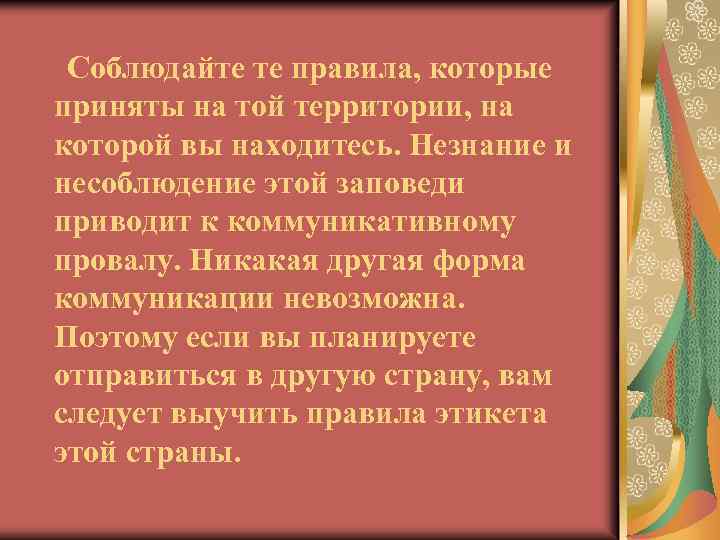 Соблюдайте те правила, которые приняты на той территории, на которой вы находитесь. Незнание и несоблюдение этой заповеди приводит к коммуникативному провалу. Никакая другая форма коммуникации невозможна. Поэтому если вы планируете отправиться в другую страну, вам следует выучить правила этикета этой страны.